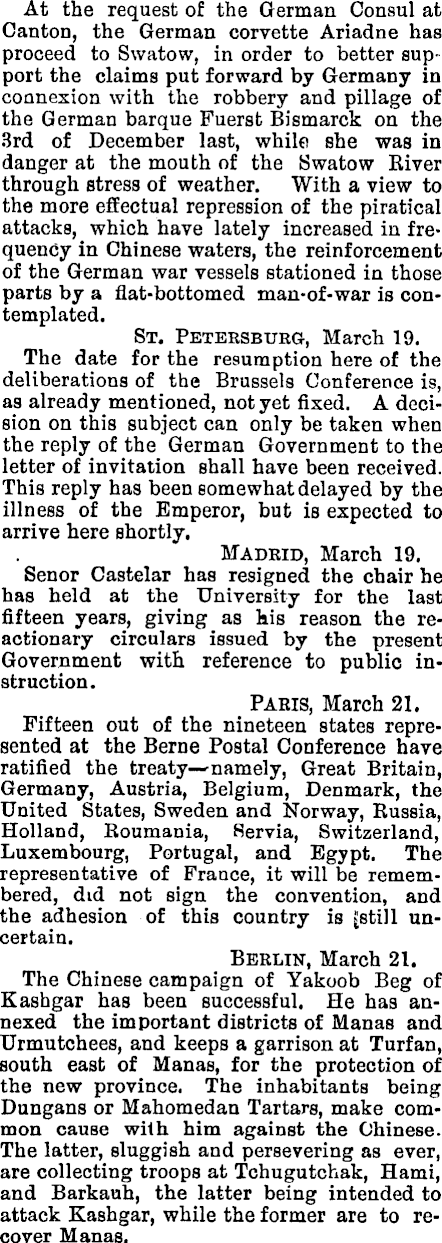 At the request of the German Consul at Canton, the German corvette Ariadne has proceed to Swatow, in order to better support the claims put forward by Germany in connexion with the robbery and pillage of the German barque Fuerst Bismarck on the 3rd of December last, while she was in danger at the mouth of the Swatow River through stress of weather. With a view to the more effectual repression of the piratical attacks, which have lately increased in frequency in Chinese waters, the reinforcement of the German war vessels stationed in those parts by a flat-bottomed man-of-war is contemplated.

ST. PETERSBURG, March 19.

The date for the resumption here of the deliberations of the Brussels Conference is, as already mentioned, not yet fixed. A decision on this subject can only be taken when the reply of the German Government to the letter of invitation shall have been received. This reply has been somewhat delayed by the illness of the Emperor, but is expected to arrive here shortly.

MADRID, March 19.

Senor Castelar has resigned the chair he has held at the University for the last fifteen years, giving as his reason the reactionary circulars issued by the present Government with reference to public instruction.

PARIS, March 21.

Fifteen out of the nineteen states represented at the Berne Postal Conference have ratified the treaty—namely, Great Britain, Germany, Austria, Belgium, Denmark, the United States, Sweden and Norway, Russia, Holland, Roumania, Servia, Switzerland, Luxembourg, Portugal, and Egypt. The representative of France, it will be remembered, did not sign the convention, and the adhesion of this country is still uncertain.

BERLIN, March 21.

The Chinese campaign of Yakoob Beg of Kashgar has been successful. He has annexed the important districts of Manas and Urmutchees, and keeps a garrison at Turfan, south east of Manas, for the protection of the new province. The inhabitants being Dungans or Mahomedan Tartars, make common cause with him against the Chinese. The latter, sluggish and persevering as ever, are collecting troops at Tchugutchak, Hami, and Barkauh, the latter being intended to attack Kashgar, while the former are to recover Manas.